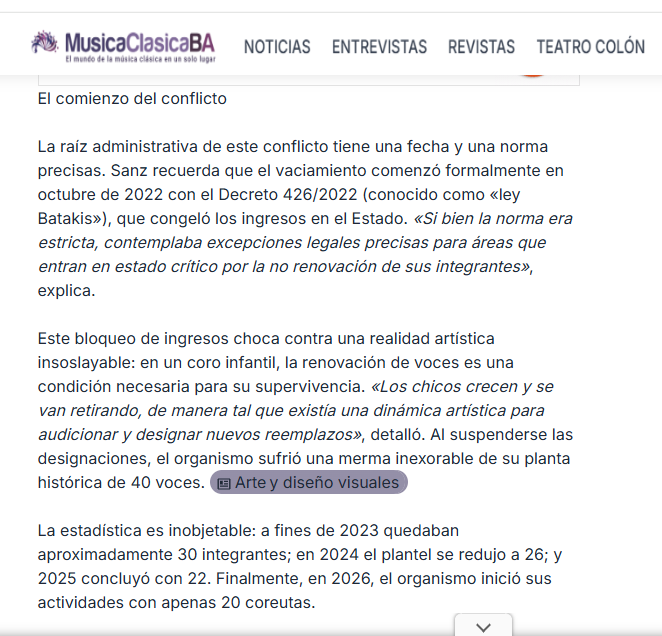 MusicaClasicaBA
El mundo de la música clásica en un solo lugar

NOTICIAS ENTREVISTAS REVISTAS TEATRO COLÓN

El comienzo del conflicto

La raíz administrativa de este conflicto tiene una fecha y una norma precisas. Sanz recuerda que el vaciamiento comenzó formalmente en octubre de 2022 con el Decreto 426/2022 (conocido como «ley Batakis»), que congeló los ingresos en el Estado. «Si bien la norma era estricta, contemplaba excepciones legales precisas para áreas que entran en estado crítico por la no renovación de sus integrantes», explica.

Este bloqueo de ingresos choca contra una realidad artística insoslayable: en un coro infantil, la renovación de voces es una condición necesaria para su supervivencia. «Los chicos crecen y se van retirando, de manera tal que existía una dinámica artística para audicionar y designar nuevos reemplazos», detalló. Al suspenderse las designaciones, el organismo sufrió una merma inexorable de su planta histórica de 40 voces. Arte y diseño visuales

La estadística es inobjetable: a fines de 2023 quedaban aproximadamente 30 integrantes; en 2024 el plantel se redujo a 26; y 2025 concluyó con 22. Finalmente, en 2026, el organismo inició sus actividades con apenas 20 coreutas.